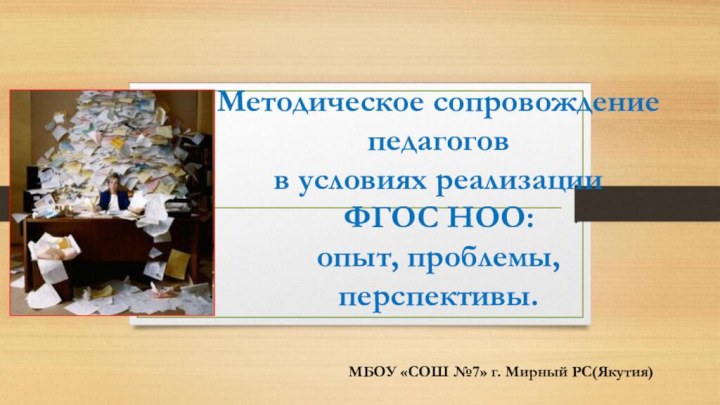 Методическое сопровождение педагогов
в условиях реализации
ФГОС НОО:
опыт, проблемы, перспективы.

МБОУ «СОШ №7» г. Мирный РС(Якутия)